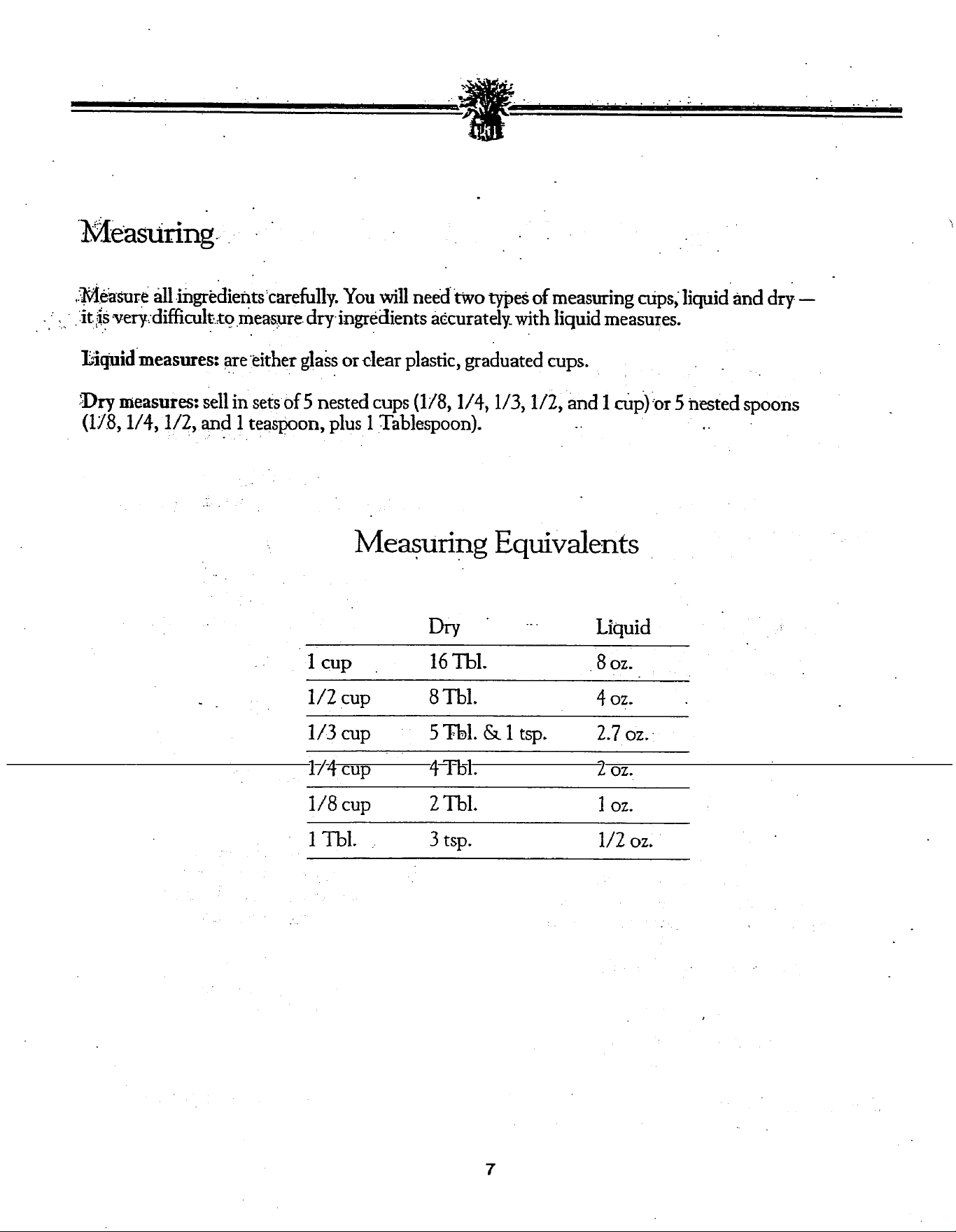 Measuring

Measure all ingredients carefully. You will need two types of measuring cups, liquid and dry — it is very difficult to measure dry ingredients accurately with liquid measures.

Liquid measures: are either glass or clear plastic, graduated cups.

Dry measures: sell in sets of 5 nested cups (1/8, 1/4, 1/3, 1/2, and 1 cup) or 5 nested spoons (1/8, 1/4, 1/2, and 1 teaspoon, plus 1 Tablespoon).

Measuring Equivalents

|  | Dry | Liquid |
|---|---|---|
| 1 cup | 16 Tbl. | 8 oz. |
| 1/2 cup | 8 Tbl. | 4 oz. |
| 1/3 cup | 5 Tbl. & 1 tsp. | 2.7 oz. |
| 1/4 cup | 4 Tbl. | 2 oz. |
| 1/8 cup | 2 Tbl. | 1 oz. |
| 1 Tbl. | 3 tsp. | 1/2 oz. |

7